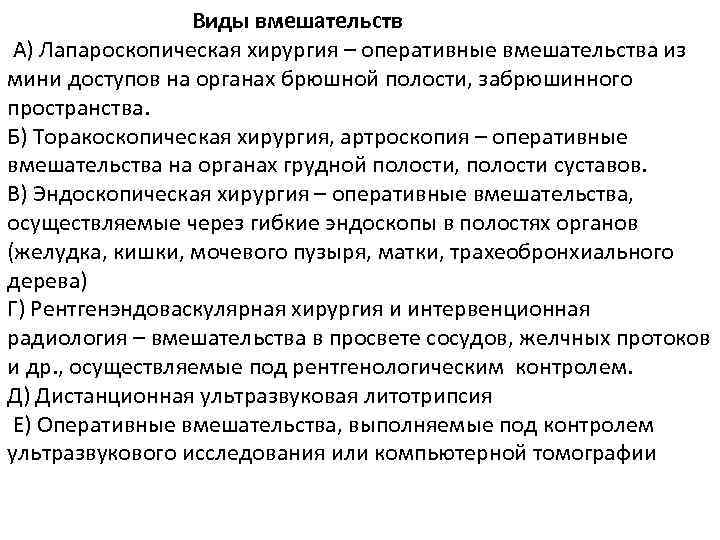 Виды вмешательств

А) Лапароскопическая хирургия – оперативные вмешательства из мини доступов на органах брюшной полости, забрюшинного пространства.

Б) Торакоскопическая хирургия, артроскопия – оперативные вмешательства на органах грудной полости, полости суставов.

В) Эндоскопическая хирургия – оперативные вмешательства, осуществляемые через гибкие эндоскопы в полостях органов (желудка, кишки, мочевого пузыря, матки, трахеобронхиального дерева)

Г) Рентгенэндоваскулярная хирургия и интервенционная радиология – вмешательства в просвете сосудов, желчных протоков и др., осуществляемые под рентгенологическим контролем.

Д) Дистанционная ультразвуковая литотрипсия

Е) Оперативные вмешательства, выполняемые под контролем ультразвукового исследования или компьютерной томографии